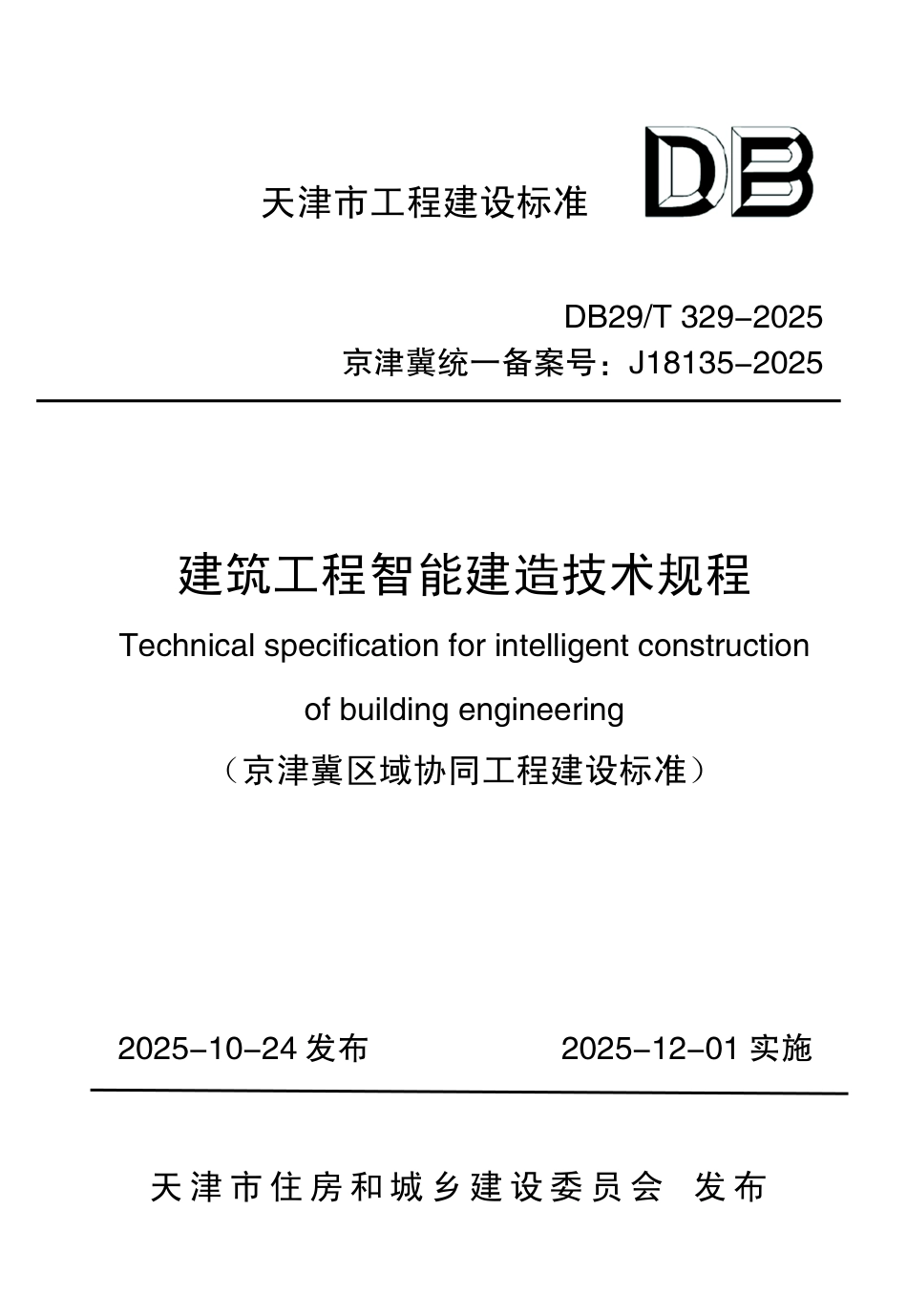 天津市工程建设标准

DB

DB29/T 329-2025
京津冀统一备案号：J18135-2025

建筑工程智能建造技术规程

Technical specification for intelligent construction of building engineering

（京津冀区域协同工程建设标准）

2025-10-24 发布　　2025-12-01 实施

天津市住房和城乡建设委员会 发布